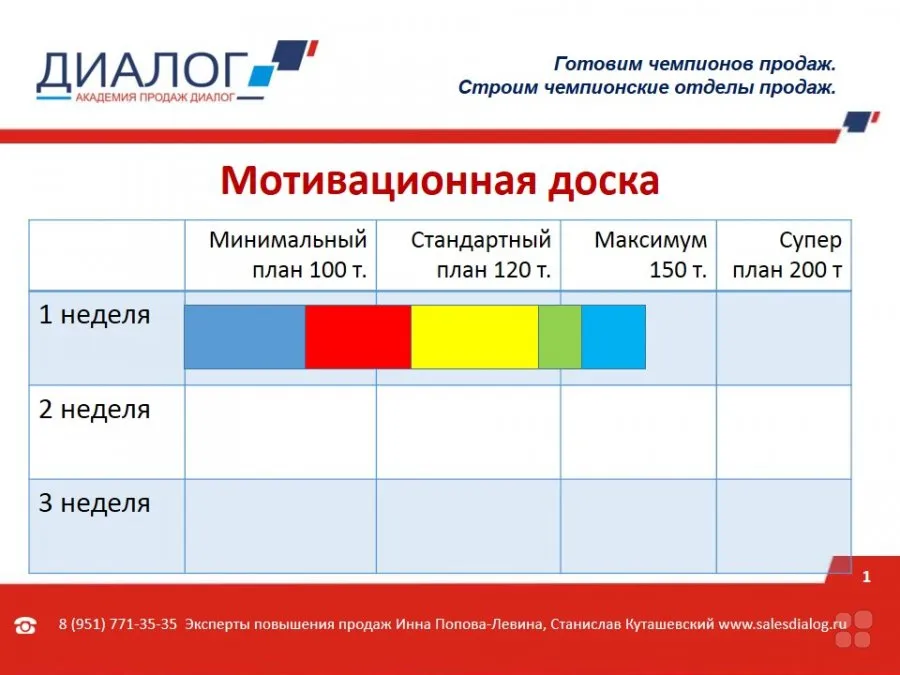 ДИАЛОГ
АКАДЕМИЯ ПРОДАЖ ДИАЛОГ

Готовим чемпионов продаж.
Строим чемпионские отделы продаж.

Мотивационная доска

| | Минимальный план 100 т. | Стандартный план 120 т. | Максимум 150 т. | Супер план 200 т |
|---|---|---|---|---|
| 1 неделя | | | | |
| 2 неделя | | | | |
| 3 неделя | | | | |

1

8 (951) 771-35-35 Эксперты повышения продаж Инна Попова-Левина, Станислав Куташевский www.salesdialog.ru